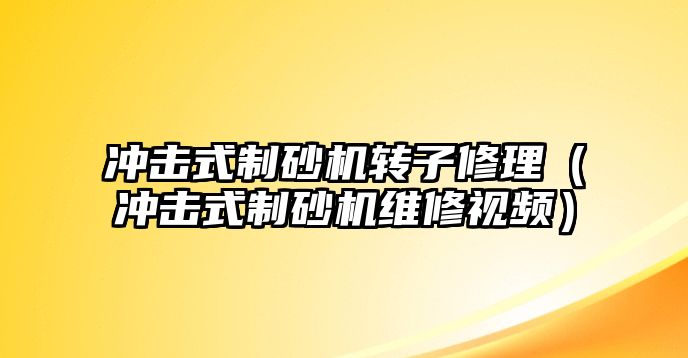 冲击式制砂机转子修理（冲击式制砂机维修视频）